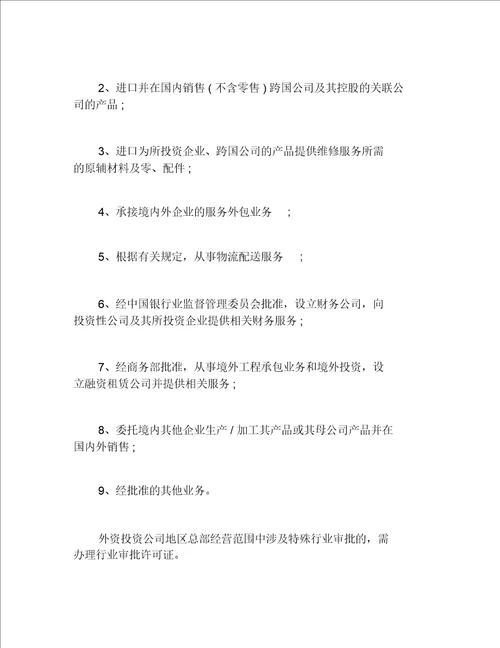 2、进口并在国内销售（不含零售）跨国公司及其控股的关联公司的产品；

3、进口为所投资企业、跨国公司的产品提供维修服务所需的原辅材料及零、配件；

4、承接境内外企业的服务外包业务 ；

5、根据有关规定，从事物流配送服务 ；

6、经中国银行业监督管理委员会批准，设立财务公司，向投资性公司及其所投资企业提供相关财务服务；

7、经商务部批准，从事境外工程承包业务和境外投资，设立融资租赁公司并提供相关服务；

8、委托境内其他企业生产 / 加工其产品或其母公司产品并在国内外销售；

9、经批准的其他业务。

外资投资公司地区总部经营范围中涉及特殊行业审批的，需办理行业审批许可证。